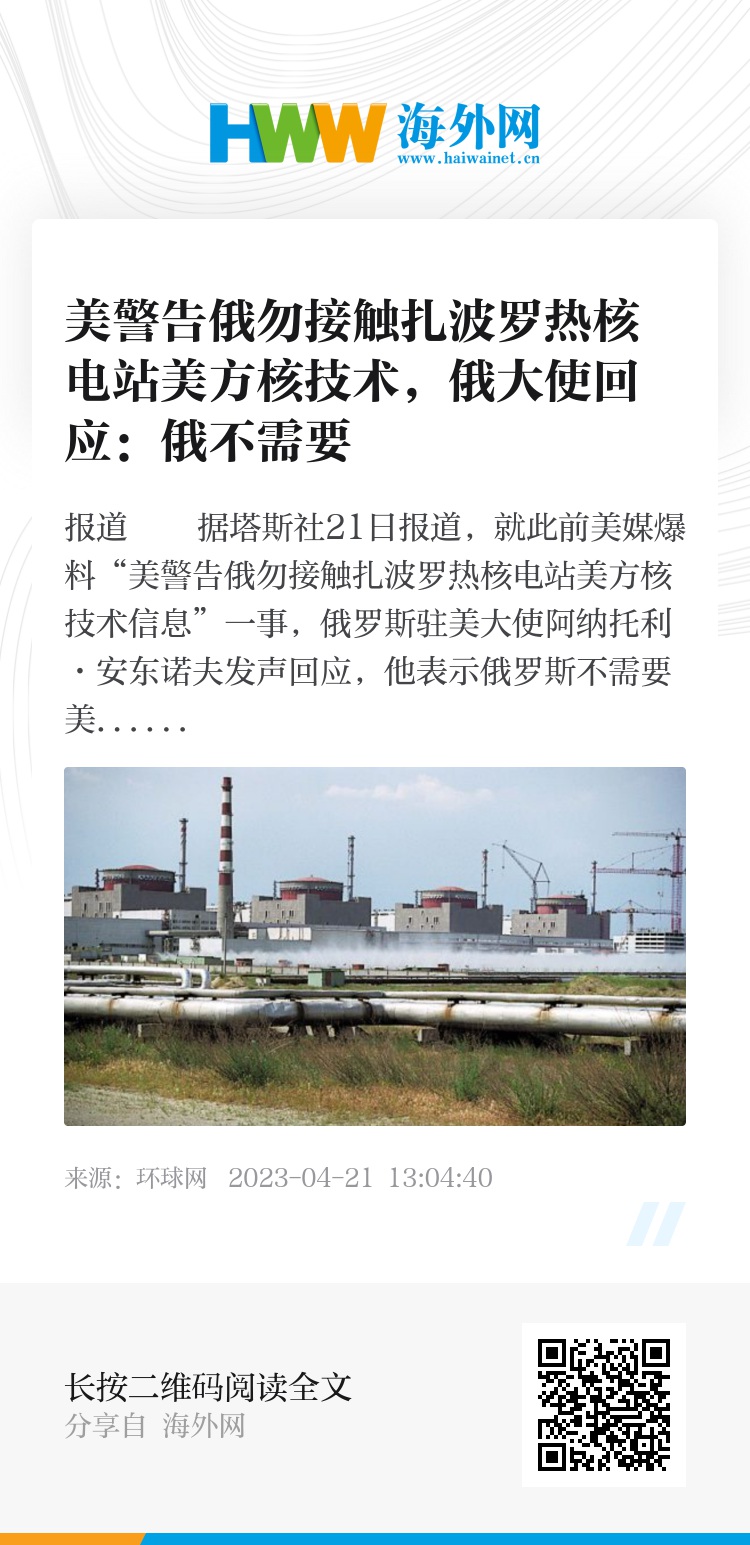 HWW 海外网
www.haiwainet.cn

美警告俄勿接触扎波罗热核电站美方核技术，俄大使回应：俄不需要

报道 据塔斯社21日报道，就此前美媒爆料“美警告俄勿接触扎波罗热核电站美方核技术信息”一事，俄罗斯驻美大使阿纳托利·安东诺夫发声回应，他表示俄罗斯不需要美......

来源：环球网 2023-04-21 13:04:40

长按二维码阅读全文
分享自 海外网